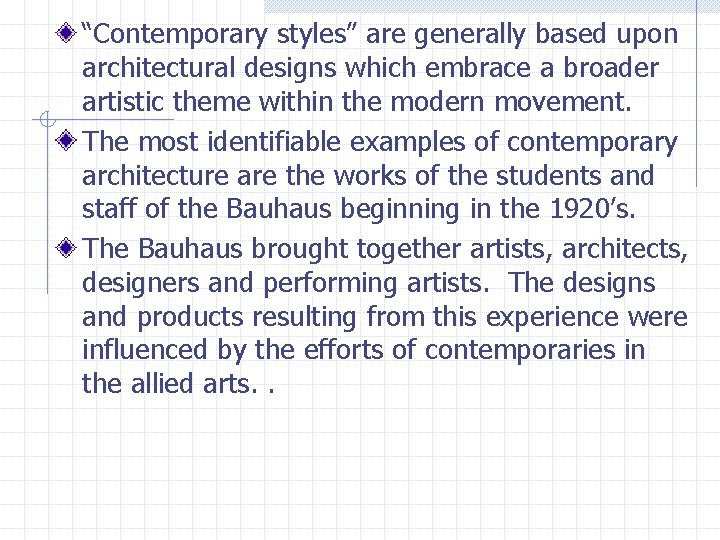 “Contemporary styles” are generally based upon architectural designs which embrace a broader artistic theme within the modern movement.

The most identifiable examples of contemporary architecture are the works of the students and staff of the Bauhaus beginning in the 1920’s.

The Bauhaus brought together artists, architects, designers and performing artists.  The designs and products resulting from this experience were influenced by the efforts of contemporaries in the allied arts. .